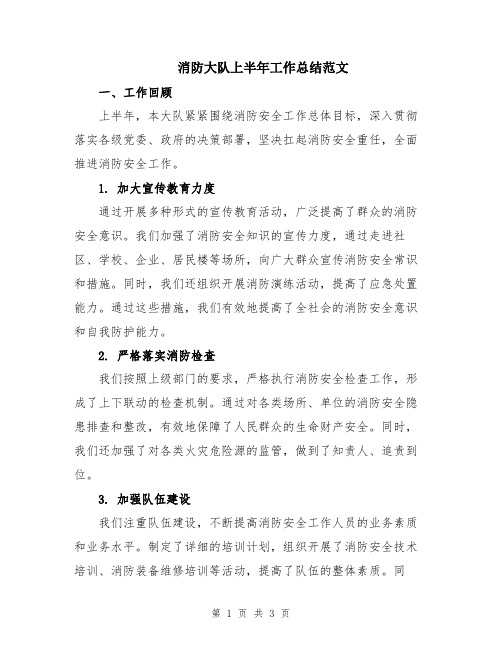 消防大队上半年工作总结范文

一、工作回顾

上半年，本大队紧紧围绕消防安全工作总体目标，深入贯彻落实各级党委、政府的决策部署，坚决扛起消防安全重任，全面推进消防安全工作。

1. 加大宣传教育力度

通过开展多种形式的宣传教育活动，广泛提高了群众的消防安全意识。我们加强了消防安全知识的宣传力度，通过走进社区、学校、企业、居民楼等场所，向广大群众宣传消防安全常识和措施。同时，我们还组织开展消防演练活动，提高了应急处置能力。通过这些措施，我们有效地提高了全社会的消防安全意识和自我防护能力。

2. 严格落实消防检查

我们按照上级部门的要求，严格执行消防安全检查工作，形成了上下联动的检查机制。通过对各类场所、单位的消防安全隐患排查和整改，有效地保障了人民群众的生命财产安全。同时，我们还加强了对各类火灾危险源的监管，做到了知责人、追责到位。

3. 加强队伍建设

我们注重队伍建设，不断提高消防安全工作人员的业务素质和业务水平。制定了详细的培训计划，组织开展了消防安全技术培训、消防装备维修培训等活动，提高了队伍的整体素质。同

第 1 页 共 3 页